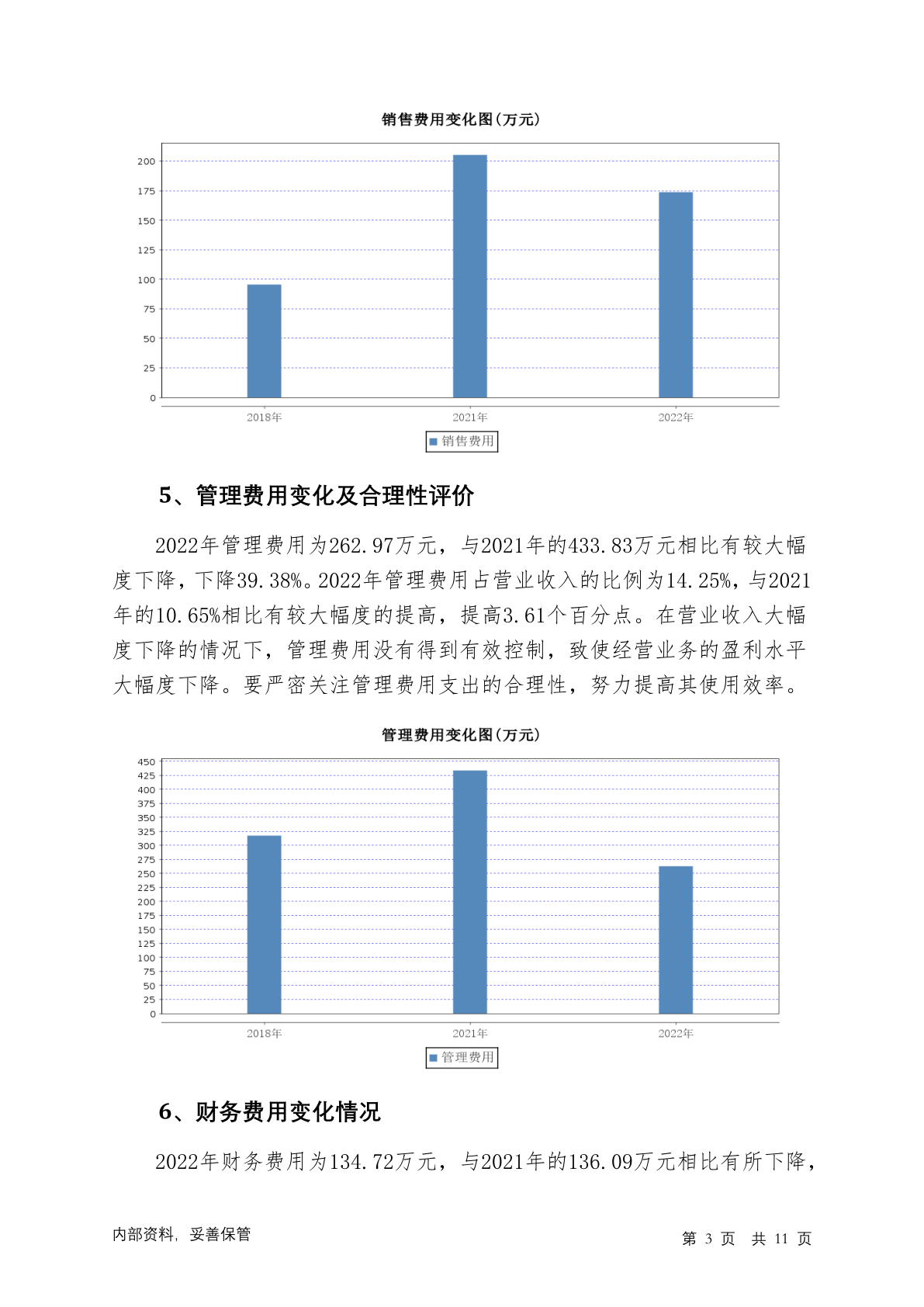 销售费用变化图(万元)

200
175
150
125
100
75
50
25
0

2018年
2021年
2022年

销售费用

5、管理费用变化及合理性评价

2022年管理费用为262.97万元，与2021年的433.83万元相比有较大幅度下降，下降39.38%。2022年管理费用占营业收入的比例为14.25%，与2021年的10.65%相比有较大幅度的提高，提高3.61个百分点。在营业收入大幅度下降的情况下，管理费用没有得到有效控制，致使经营业务的盈利水平大幅度下降。要严密关注管理费用支出的合理性，努力提高其使用效率。

管理费用变化图(万元)

450
425
400
375
350
325
300
275
250
225
200
175
150
125
100
75
50
25
0

2018年
2021年
2022年

管理费用

6、财务费用变化情况

2022年财务费用为134.72万元，与2021年的136.09万元相比有所下降，

内部资料，妥善保管

第 3 页 共 11 页